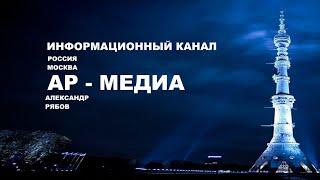 ИНФОРМАЦИОННЫЙ КАНАЛ
РОССИЯ
МОСКВА
АР - МЕДИА
АЛЕКСАНДР
РЯБОВ